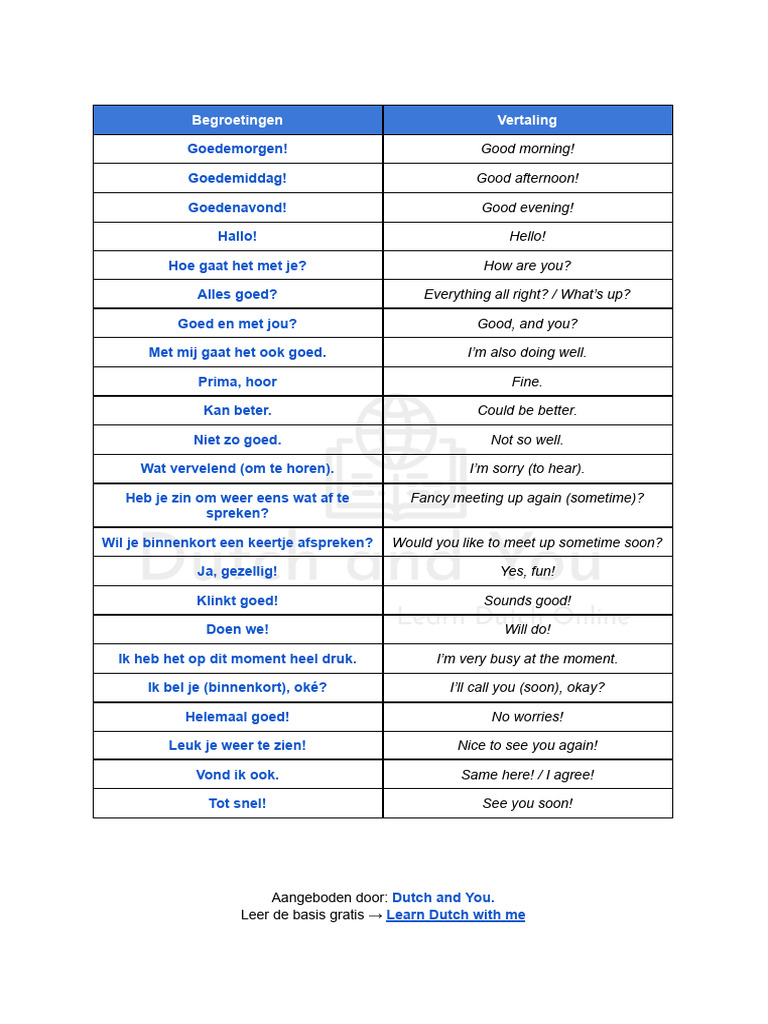 | Begroetingen | Vertaling |
|---|---|
| Goedemorgen! | Good morning! |
| Goedemiddag! | Good afternoon! |
| Goedenavond! | Good evening! |
| Hallo! | Hello! |
| Hoe gaat het met je? | How are you? |
| Alles goed? | Everything all right? / What's up? |
| Goed en met jou? | Good, and you? |
| Met mij gaat het ook goed. | I'm also doing well. |
| Prima, hoor | Fine. |
| Kan beter. | Could be better. |
| Niet zo goed. | Not so well. |
| Wat vervelend (om te horen). | I'm sorry (to hear). |
| Heb je zin om weer eens wat af te spreken? | Fancy meeting up again (sometime)? |
| Wil je binnenkort een keertje afspreken? | Would you like to meet up sometime soon? |
| Ja, gezellig! | Yes, fun! |
| Klinkt goed! | Sounds good! |
| Doen we! | Will do! |
| Ik heb het op dit moment heel druk. | I'm very busy at the moment. |
| Ik bel je (binnenkort), oké? | I'll call you (soon), okay? |
| Helemaal goed! | No worries! |
| Leuk je weer te zien! | Nice to see you again! |
| Vond ik ook. | Same here! / I agree! |
| Tot snel! | See you soon! |

Dutch and You
Learn Dutch Online

Aangeboden door: Dutch and You.
Leer de basis gratis → Learn Dutch with me